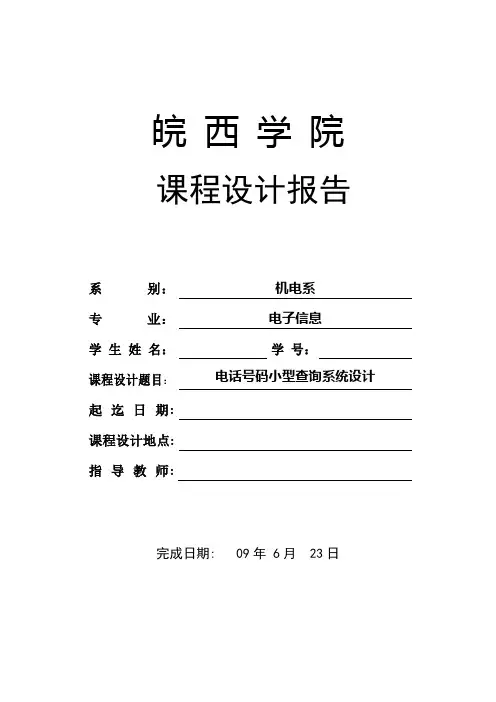 皖 西 学 院

课程设计报告

系 别： 机电系

专 业： 电子信息

学 生 姓 名： 学 号：

课程设计题目： 电话号码小型查询系统设计

起 迄 日 期：

课程设计地点：

指 导 教 师：

完成日期： 09 年 6 月 23 日